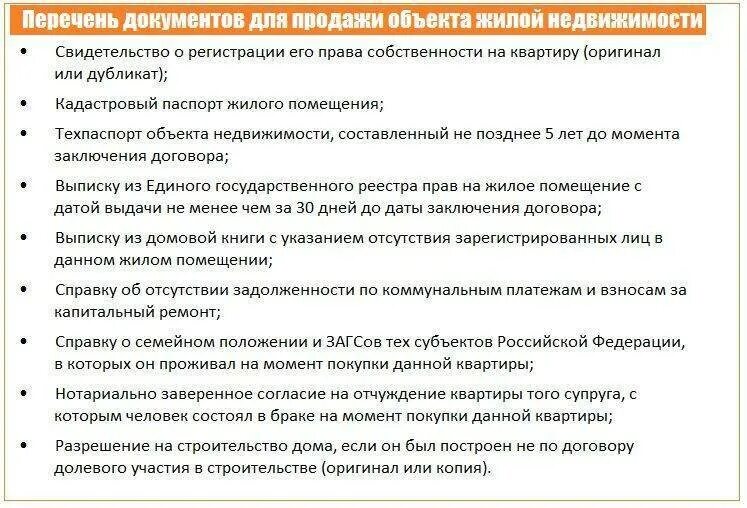 Перечень документов для продажи объекта жилой недвижимости

• Свидетельство о регистрации его права собственности на квартиру (оригинал или дубликат);

• Кадастровый паспорт жилого помещения;

• Техпаспорт объекта недвижимости, составленный не позднее 5 лет до момента заключения договора;

• Выписку из Единого государственного реестра прав на жилое помещение с датой выдачи не менее чем за 30 дней до даты заключения договора;

• Выписку из домовой книги с указанием отсутствия зарегистрированных лиц в данном жилом помещении;

• Справку об отсутствии задолженности по коммунальным платежам и взносам за капитальный ремонт;

• Справку о семейном положении и ЗАГСов тех субъектов Российской Федерации, в которых он проживал на момент покупки данной квартиры;

• Нотариально заверенное согласие на отчуждение квартиры того супруга, с которым человек состоял в браке на момент покупки данной квартиры;

• Разрешение на строительство дома, если он был построен не по договору долевого участия в строительстве (оригинал или копия).